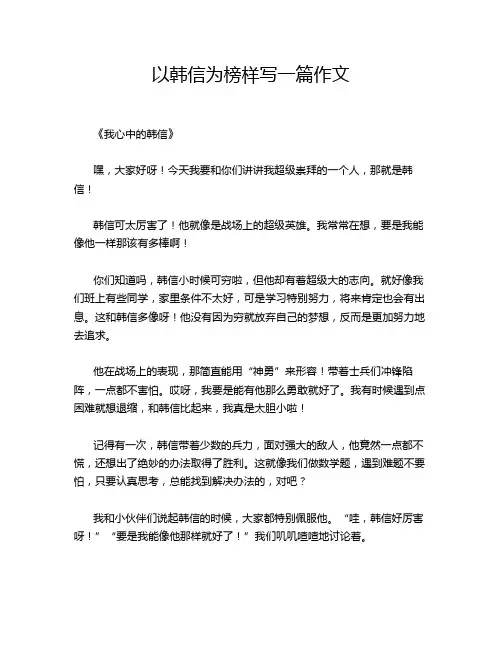 以韩信为榜样写一篇作文

《我心中的韩信》

嘿，大家好呀！今天我要和你们讲讲我超级崇拜的一个人，那就是韩信！

韩信可太厉害了！他就像是战场上的超级英雄。我常常在想，要是我能像他一样那该有多棒啊！

你们知道吗，韩信小时候可穷啦，但他却有着超级大的志向。就好像我们班上有些同学，家里条件不太好，可是学习特别努力，将来肯定也会有出息。这和韩信多像呀！他没有因为穷就放弃自己的梦想，反而是更加努力地去追求。

他在战场上的表现，那简直能用“神勇”来形容！带着士兵们冲锋陷阵，一点都不害怕。哎呀，我要是能有他那么勇敢就好了。我有时候遇到点困难就想退缩，和韩信比起来，我真是太胆小啦！

记得有一次，韩信带着少数的兵力，面对强大的敌人，他竟然一点都不慌，还想出了绝妙的办法取得了胜利。这就像我们做数学题，遇到难题不要怕，只要认真思考，总能找到解决办法的，对吧？

我和小伙伴们说起韩信的时候，大家都特别佩服他。“哇，韩信好厉害呀！”“要是我能像他那样就好了！”我们叽叽喳喳地讨论着。